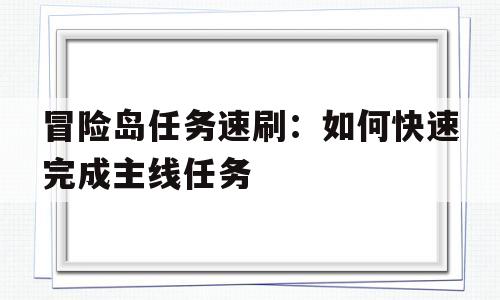 冒险岛任务速刷：如何快速完成主线任务